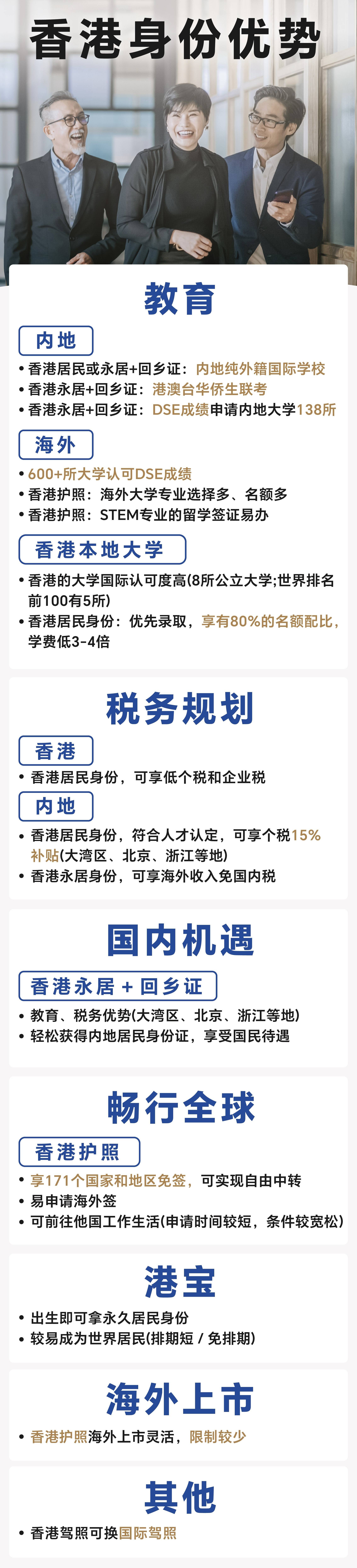 香港身份优势

教育

内地

• 香港居民或永居+回乡证：内地纯外籍国际学校
• 香港永居+回乡证：港澳台华侨生联考
• 香港永居+回乡证：DSE成绩申请内地大学138所

海外

• 600+所大学认可DSE成绩
• 香港护照：海外大学专业选择多、名额多
• 香港护照：STEM专业的留学签证易办

香港本地大学

• 香港的大学国际认可度高(8所公立大学;世界排名前100有5所)
• 香港居民身份：优先录取，享有80%的名额配比，学费低3-4倍

税务规划

香港

• 香港居民身份，可享低个税和企业税

内地

• 香港居民身份，符合人才认定，可享个税15%补贴(大湾区、北京、浙江等地)
• 香港永居身份，可享海外收入免国内税

国内机遇

香港永居 + 回乡证

• 教育、税务优势(大湾区、北京、浙江等地)
• 轻松获得内地居民身份证，享受国民待遇

畅行全球

香港护照

• 享171个国家和地区免签，可实现自由中转
• 易申请海外签
• 可前往他国工作生活(申请时间较短，条件较宽松)

港宝

• 出生即可拿永久居民身份
• 较易成为世界居民(排期短 / 免排期)

海外上市

• 香港护照海外上市灵活，限制较少

其他

• 香港驾照可换国际驾照